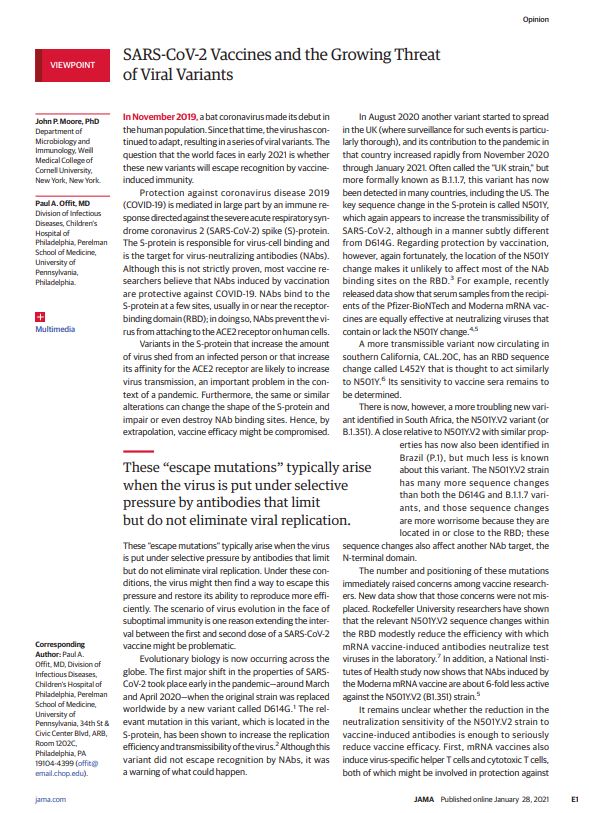 Opinion

VIEWPOINT

SARS-CoV-2 Vaccines and the Growing Threat of Viral Variants

John P. Moore, PhD
Department of Microbiology and Immunology, Weill Medical College of Cornell University, New York, New York.

Paul A. Offit, MD
Division of Infectious Diseases, Children's Hospital of Philadelphia, Perelman School of Medicine, University of Pennsylvania, Philadelphia.

Multimedia

Corresponding Author: Paul A. Offit, MD, Division of Infectious Diseases, Children's Hospital of Philadelphia, Perelman School of Medicine, University of Pennsylvania, 34th St & Civic Center Blvd, ARB, Room 1202C, Philadelphia, PA 19104-4399 (offit@email.chop.edu).

In November 2019, a bat coronavirus made its debut in the human population. Since that time, the virus has continued to adapt, resulting in a series of viral variants. The question that the world faces in early 2021 is whether these new variants will escape recognition by vaccine-induced immunity.

Protection against coronavirus disease 2019 (COVID-19) is mediated in large part by an immune response directed against the severe acute respiratory syndrome coronavirus 2 (SARS-CoV-2) spike (S)-protein. The S-protein is responsible for virus-cell binding and is the target for virus-neutralizing antibodies (NAbs). Although this is not strictly proven, most vaccine researchers believe that NAbs induced by vaccination are protective against COVID-19. NAbs bind to the S-protein at a few sites, usually in or near the receptor-binding domain (RBD); in doing so, NAbs prevent the virus from attaching to the ACE2 receptor on human cells.

Variants in the S-protein that increase the amount of virus shed from an infected person or that increase its affinity for the ACE2 receptor are likely to increase virus transmission, an important problem in the context of a pandemic. Furthermore, the same or similar alterations can change the shape of the S-protein and impair or even destroy NAb binding sites. Hence, by extrapolation, vaccine efficacy might be compromised.

These "escape mutations" typically arise when the virus is put under selective pressure by antibodies that limit but do not eliminate viral replication.

These "escape mutations" typically arise when the virus is put under selective pressure by antibodies that limit but do not eliminate viral replication. Under these conditions, the virus might then find a way to escape this pressure and restore its ability to reproduce more efficiently. The scenario of virus evolution in the face of suboptimal immunity is one reason extending the interval between the first and second dose of a SARS-CoV-2 vaccine might be problematic.

Evolutionary biology is now occurring across the globe. The first major shift in the properties of SARS-CoV-2 took place early in the pandemic—around March and April 2020—when the original strain was replaced worldwide by a new variant called D614G.$^1$ The relevant mutation in this variant, which is located in the S-protein, has been shown to increase the replication efficiency and transmissibility of the virus.$^2$ Although this variant did not escape recognition by NAbs, it was a warning of what could happen.

In August 2020 another variant started to spread in the UK (where surveillance for such events is particularly thorough), and its contribution to the pandemic in that country increased rapidly from November 2020 through January 2021. Often called the "UK strain," but more formally known as B.1.1.7, this variant has now been detected in many countries, including the US. The key sequence change in the S-protein is called N501Y, which again appears to increase the transmissibility of SARS-CoV-2, although in a manner subtly different from D614G. Regarding protection by vaccination, however, again fortunately, the location of the N501Y change makes it unlikely to affect most of the NAb binding sites on the RBD.$^3$ For example, recently released data show that serum samples from the recipients of the Pfizer-BioNTech and Moderna mRNA vaccines are equally effective at neutralizing viruses that contain or lack the N501Y change.$^{4,5}$

A more transmissible variant now circulating in southern California, CAL.20C, has an RBD sequence change called L452Y that is thought to act similarly to N501Y.$^6$ Its sensitivity to vaccine sera remains to be determined.

There is now, however, a more troubling new variant identified in South Africa, the N501Y.V2 variant (or B.1.351). A close relative to N501Y.V2 with similar properties has now also been identified in Brazil (P.1), but much less is known about this variant. The N501Y.V2 strain has many more sequence changes than both the D614G and B.1.1.7 variants, and those sequence changes are more worrisome because they are located in or close to the RBD; these sequence changes also affect another NAb target, the N-terminal domain.

The number and positioning of these mutations immediately raised concerns among vaccine researchers. New data show that those concerns were not misplaced. Rockefeller University researchers have shown that the relevant N501Y.V2 sequence changes within the RBD modestly reduce the efficiency with which mRNA vaccine-induced antibodies neutralize test viruses in the laboratory.$^7$ In addition, a National Institutes of Health study now shows that NAbs induced by the Moderna mRNA vaccine are about 6-fold less active against the N501Y.V2 (B1.351) strain.$^5$

It remains unclear whether the reduction in the neutralization sensitivity of the N501Y.V2 strain to vaccine-induced antibodies is enough to seriously reduce vaccine efficacy. First, mRNA vaccines also induce virus-specific helper T cells and cytotoxic T cells, both of which might be involved in protection against

jama.com

JAMA Published online January 28, 2021 E1